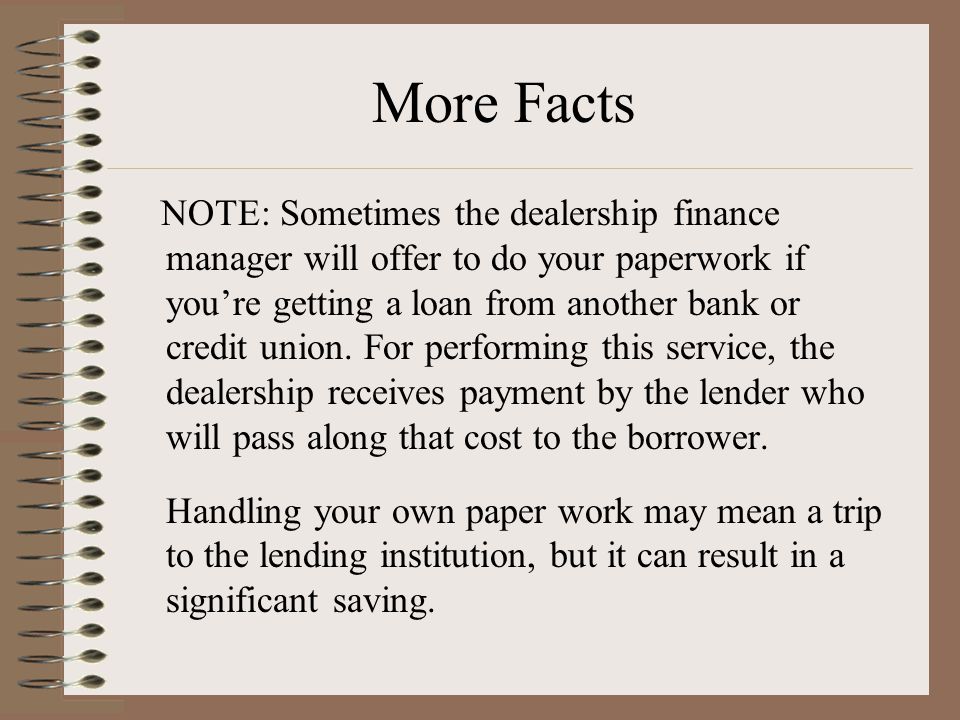 More Facts

NOTE: Sometimes the dealership finance manager will offer to do your paperwork if you’re getting a loan from another bank or credit union. For performing this service, the dealership receives payment by the lender who will pass along that cost to the borrower.

Handling your own paper work may mean a trip to the lending institution, but it can result in a significant saving.